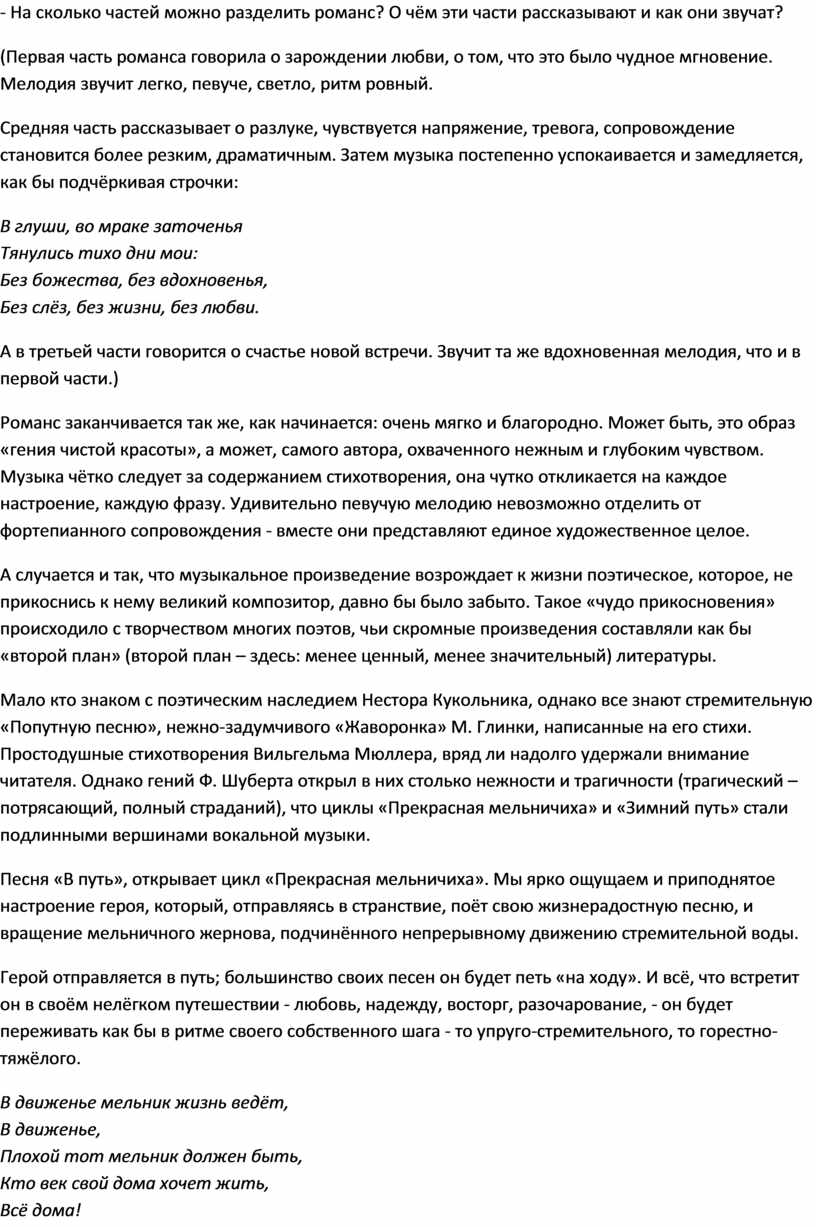 - На сколько частей можно разделить романс? О чём эти части рассказывают и как они звучат?

(Первая часть романса говорила о зарождении любви, о том, что это было чудное мгновение. Мелодия звучит легко, певуче, светло, ритм ровный.

Средняя часть рассказывает о разлуке, чувствуется напряжение, тревога, сопровождение становится более резким, драматичным. Затем музыка постепенно успокаивается и замедляется, как бы подчёркивая строчки:

В глуши, во мраке заточенья
Тянулись тихо дни мои:
Без божества, без вдохновенья,
Без слёз, без жизни, без любви.

А в третьей части говорится о счастье новой встречи. Звучит та же вдохновенная мелодия, что и в первой части.)

Романс заканчивается так же, как начинается: очень мягко и благородно. Может быть, это образ «гения чистой красоты», а может, самого автора, охваченного нежным и глубоким чувством. Музыка чётко следует за содержанием стихотворения, она чутко откликается на каждое настроение, каждую фразу. Удивительно певучую мелодию невозможно отделить от фортепианного сопровождения - вместе они представляют единое художественное целое.

А случается и так, что музыкальное произведение возрождает к жизни поэтическое, которое, не прикоснись к нему великий композитор, давно бы было забыто. Такое «чудо прикосновения» происходило с творчеством многих поэтов, чьи скромные произведения составляли как бы «второй план» (второй план – здесь: менее ценный, менее значительный) литературы.

Мало кто знаком с поэтическим наследием Нестора Кукольника, однако все знают стремительную «Попутную песню», нежно-задумчивого «Жаворонка» М. Глинки, написанные на его стихи. Простодушные стихотворения Вильгельма Мюллера, вряд ли надолго удержали внимание читателя. Однако гений Ф. Шуберта открыл в них столько нежности и трагичности (трагический – потрясающий, полный страданий), что циклы «Прекрасная мельничиха» и «Зимний путь» стали подлинными вершинами вокальной музыки.

Песня «В путь», открывает цикл «Прекрасная мельничиха». Мы ярко ощущаем и приподнятое настроение героя, который, отправляясь в странствие, поёт свою жизнерадостную песню, и вращение мельничного жернова, подчинённого непрерывному движению стремительной воды.

Герой отправляется в путь; большинство своих песен он будет петь «на ходу». И всё, что встретит он в своём нелёгком путешествии - любовь, надежду, восторг, разочарование, - он будет переживать как бы в ритме своего собственного шага - то упруго-стремительного, то горестно-тяжёлого.

В движенье мельник жизнь ведёт,
В движенье,
Плохой тот мельник должен быть,
Кто век свой дома хочет жить,
Всё дома!